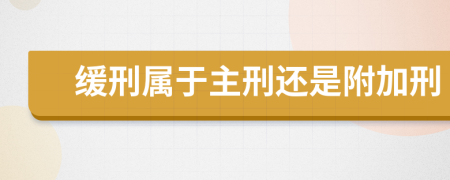 缓刑属于主刑还是附加刑